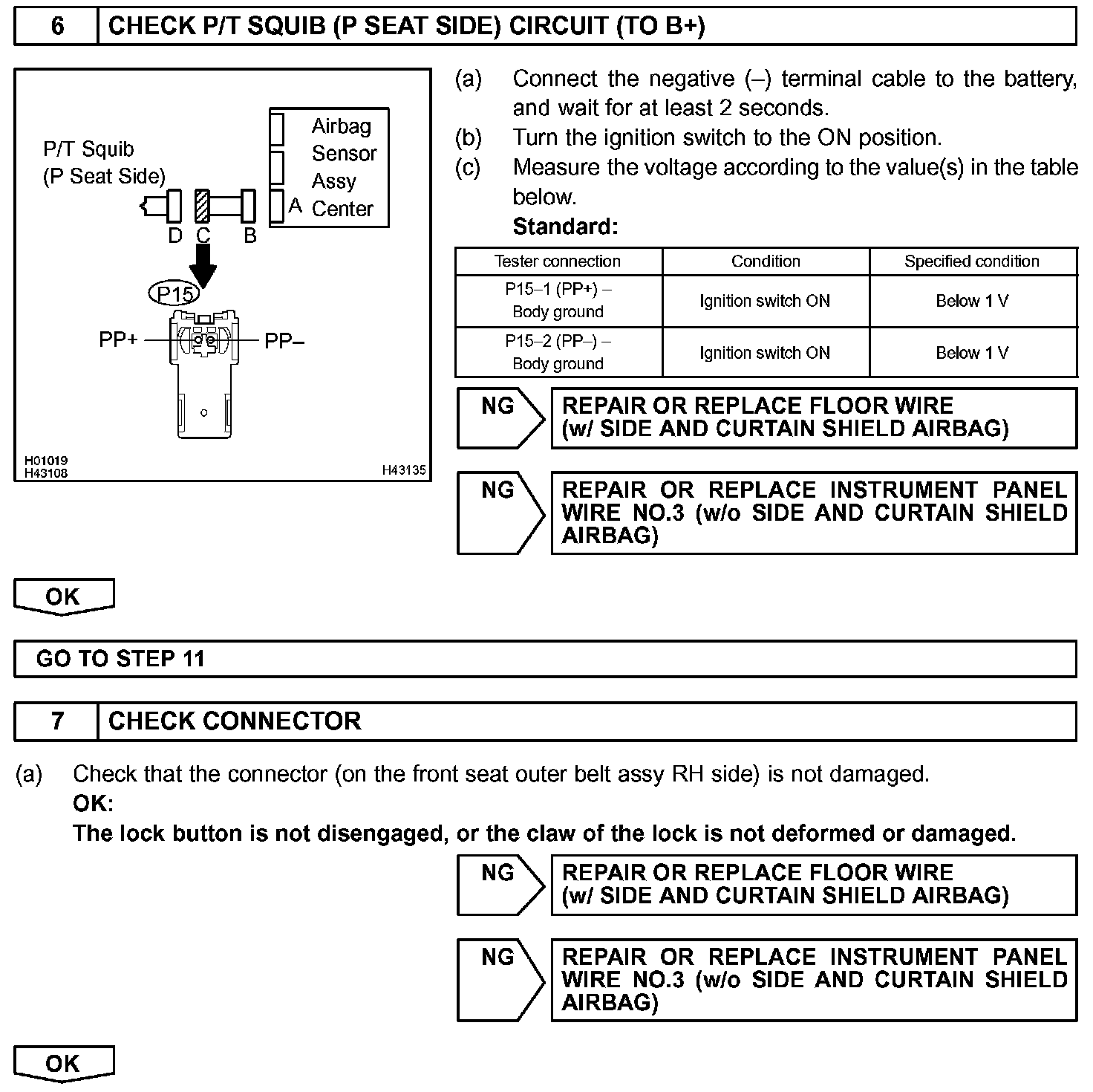 6 CHECK P/T SQUIB (P SEAT SIDE) CIRCUIT (TO B+)

P/T Squib
(P Seat Side)
Airbag
Sensor
Assy
Center
A
D C B
P15
PP+
PP–
H01019
H43108
H43135

(a) Connect the negative (–) terminal cable to the battery, and wait for at least 2 seconds.
(b) Turn the ignition switch to the ON position.
(c) Measure the voltage according to the value(s) in the table below.
Standard:

| Tester connection | Condition | Specified condition |
|---|---|---|
| P15–1 (PP+) – Body ground | Ignition switch ON | Below 1 V |
| P15–2 (PP–) – Body ground | Ignition switch ON | Below 1 V |

NG REPAIR OR REPLACE FLOOR WIRE (w/ SIDE AND CURTAIN SHIELD AIRBAG)

NG REPAIR OR REPLACE INSTRUMENT PANEL WIRE NO.3 (w/o SIDE AND CURTAIN SHIELD AIRBAG)

OK

GO TO STEP 11

7 CHECK CONNECTOR

(a) Check that the connector (on the front seat outer belt assy RH side) is not damaged.
OK:
The lock button is not disengaged, or the claw of the lock is not deformed or damaged.

NG REPAIR OR REPLACE FLOOR WIRE (w/ SIDE AND CURTAIN SHIELD AIRBAG)

NG REPAIR OR REPLACE INSTRUMENT PANEL WIRE NO.3 (w/o SIDE AND CURTAIN SHIELD AIRBAG)

OK